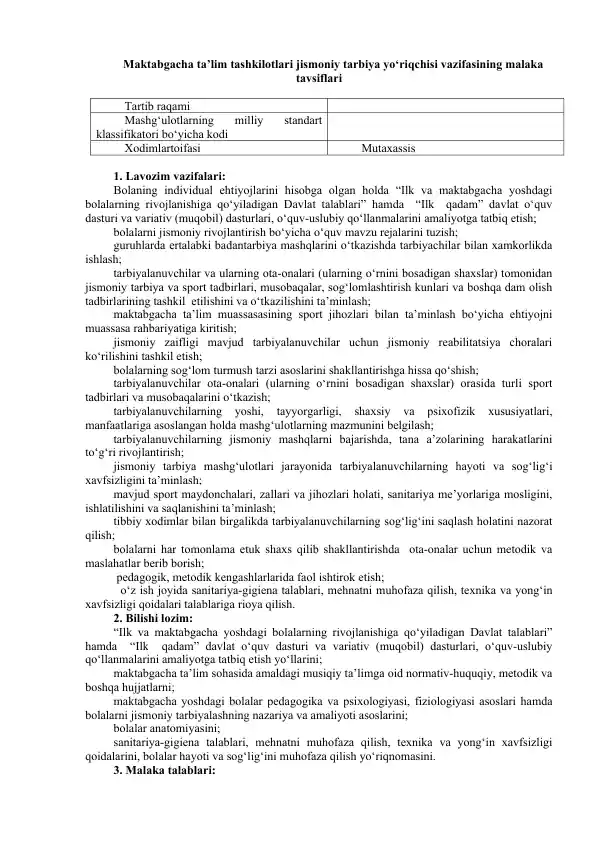 Maktabgacha ta’lim tashkilotlari jismoniy tarbiya yo‘riqchisi vazifasining malaka tavsiflari

| Tartib raqami | |
|---|---|
| Mashg‘ulotlarning milliy standart klassifikatori bo‘yicha kodi | |
| Xodimlartoifasi | Mutaxassis |

1. Lavozim vazifalari:
Bolaning individual ehtiyojlarini hisobga olgan holda “Ilk va maktabgacha yoshdagi bolalarning rivojlanishiga qo‘yiladigan Davlat talablari” hamda “Ilk qadam” davlat o‘quv dasturi va variativ (muqobil) dasturlari, o‘quv-uslubiy qo‘llanmalarini amaliyotga tatbiq etish;
bolalarni jismoniy rivojlantirish bo‘yicha o‘quv mavzu rejalarini tuzish;
guruhlarda ertalabki badantarbiya mashqlarini o‘tkazishda tarbiyachilar bilan xamkorlikda ishlash;
tarbiyalanuvchilar va ularning ota-onalari (ularning o‘rnini bosadigan shaxslar) tomonidan jismoniy tarbiya va sport tadbirlari, musobaqalar, sog‘lomlashtirish kunlari va boshqa dam olish tadbirlarining tashkil etilishini va o‘tkazilishini ta’minlash;
maktabgacha ta’lim muassasasining sport jihozlari bilan ta’minlash bo‘yicha ehtiyojni muassasa rahbariyatiga kiritish;
jismoniy zaifligi mavjud tarbiyalanuvchilar uchun jismoniy reabilitatsiya choralari ko‘rilishini tashkil etish;
bolalarning sog‘lom turmush tarzi asoslarini shakllantirishga hissa qo‘shish;
tarbiyalanuvchilar ota-onalari (ularning o‘rnini bosadigan shaxslar) orasida turli sport tadbirlari va musobaqalarini o‘tkazish;
tarbiyalanuvchilarning yoshi, tayyorgarligi, shaxsiy va psixofizik xususiyatlari, manfaatlariga asoslangan holda mashg‘ulotlarning mazmunini belgilash;
tarbiyalanuvchilarning jismoniy mashqlarni bajarishda, tana a’zolarining harakatlarini to‘g‘ri rivojlantirish;
jismoniy tarbiya mashg‘ulotlari jarayonida tarbiyalanuvchilarning hayoti va sog‘lig‘i xavfsizligini ta’minlash;
mavjud sport maydonchalari, zallari va jihozlari holati, sanitariya me’yorlariga mosligini, ishlatilishini va saqlanishini ta’minlash;
tibbiy xodimlar bilan birgalikda tarbiyalanuvchilarning sog‘lig‘ini saqlash holatini nazorat qilish;
bolalarni har tomonlama etuk shaxs qilib shakllantirishda ota-onalar uchun metodik va maslahatlar berib borish;
pedagogik, metodik kengashlarlarida faol ishtirok etish;
o‘z ish joyida sanitariya-gigiena talablari, mehnatni muhofaza qilish, texnika va yong‘in xavfsizligi qoidalari talablariga rioya qilish.
2. Bilishi lozim:
“Ilk va maktabgacha yoshdagi bolalarning rivojlanishiga qo‘yiladigan Davlat talablari” hamda “Ilk qadam” davlat o‘quv dasturi va variativ (muqobil) dasturlari, o‘quv-uslubiy qo‘llanmalarini amaliyotga tatbiq etish yo‘llarini;
maktabgacha ta’lim sohasida amaldagi musiqiy ta’limga oid normativ-huquqiy, metodik va boshqa hujjatlarni;
maktabgacha yoshdagi bolalar pedagogika va psixologiyasi, fiziologiyasi asoslari hamda bolalarni jismoniy tarbiyalashning nazariya va amaliyoti asoslarini;
bolalar anatomiyasini;
sanitariya-gigiena talablari, mehnatni muhofaza qilish, texnika va yong‘in xavfsizligi qoidalarini, bolalar hayoti va sog‘lig‘ini muhofaza qilish yo‘riqnomasini.
3. Malaka talablari: